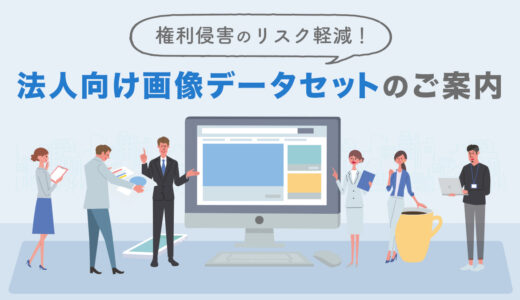 権利侵害のリスク軽減！

法人向け画像データセットのご案内